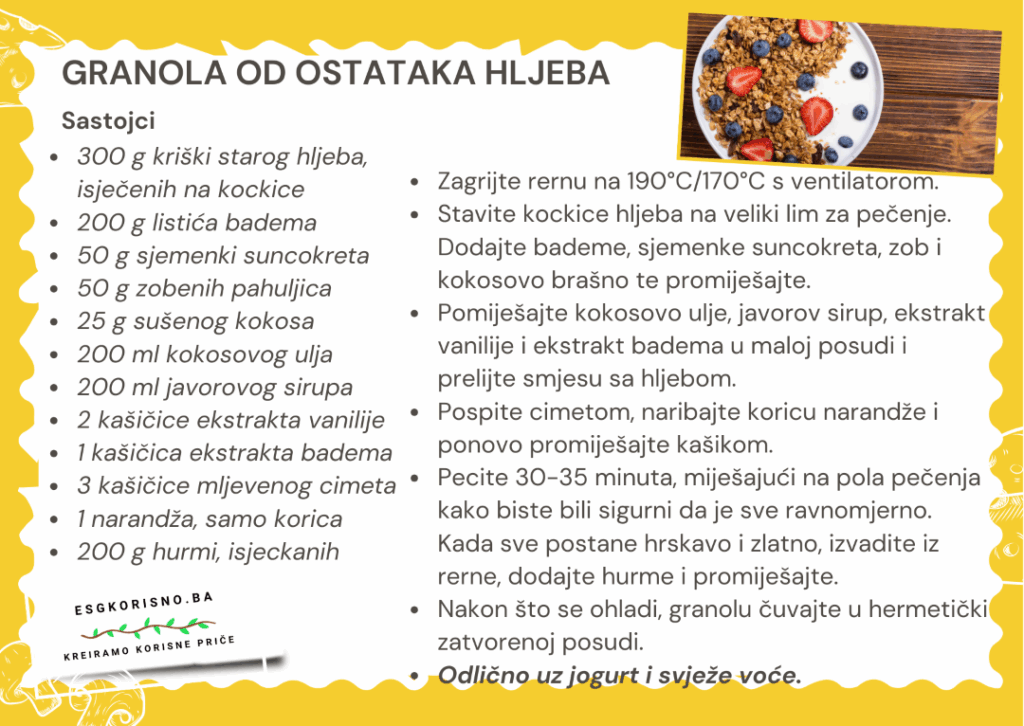 GRANOLA OD OSTATAKA HLJEBA

Sastojci

- 300 g kriški starog hljeba, isječenih na kockice
- 200 g listića badema
- 50 g sjemenki suncokreta
- 50 g zobenih pahuljica
- 25 g sušenog kokosa
- 200 ml kokosovog ulja
- 200 ml javorovog sirupa
- 2 kašičice ekstrakta vanilije
- 1 kašičica ekstrakta badema
- 3 kašičice mljevenog cimeta
- 1 narandža, samo korica
- 200 g hurmi, isjeckanih

ESGKORISNO.BA

KREIRAMO KORISNE PRIČE

- Zagrijte rernu na 190°C/170°C s ventilatorom.
- Stavite kockice hljeba na veliki lim za pečenje. Dodajte bademe, sjemenke suncokreta, zob i kokosovo brašno te promiješajte.
- Pomiješajte kokosovo ulje, javorov sirup, ekstrakt vanilije i ekstrakt badema u maloj posudi i prelijte smjesu sa hljebom.
- Pospite cimetom, naribajte koricu narandže i ponovo promiješajte kašikom.
- Pecite 30-35 minuta, miješajući na pola pečenja kako biste bili sigurni da je sve ravnomjerno. Kada sve postane hrskavo i zlatno, izvadite iz rerne, dodajte hurme i promiješajte.
- Nakon što se ohladi, granolu čuvajte u hermetički zatvorenoj posudi.
- Odlično uz jogurt i svježe voće.